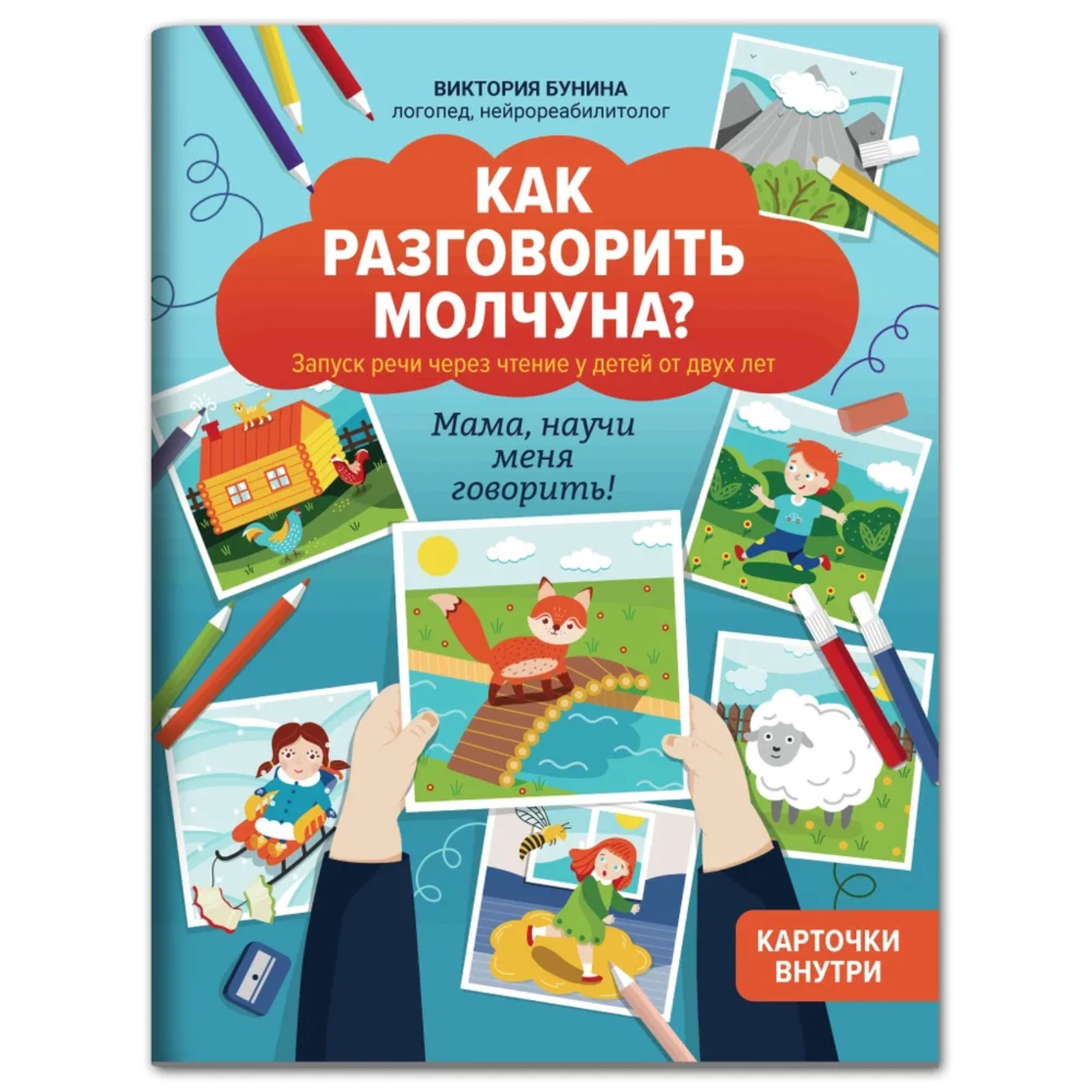 ВИКТОРИЯ БУНИНА
логопед, нейрореабилитолог

КАК РАЗГОВОРИТЬ МОЛЧУНА?

Запуск речи через чтение у детей от двух лет

Мама, научи меня говорить!

КАРТОЧКИ ВНУТРИ